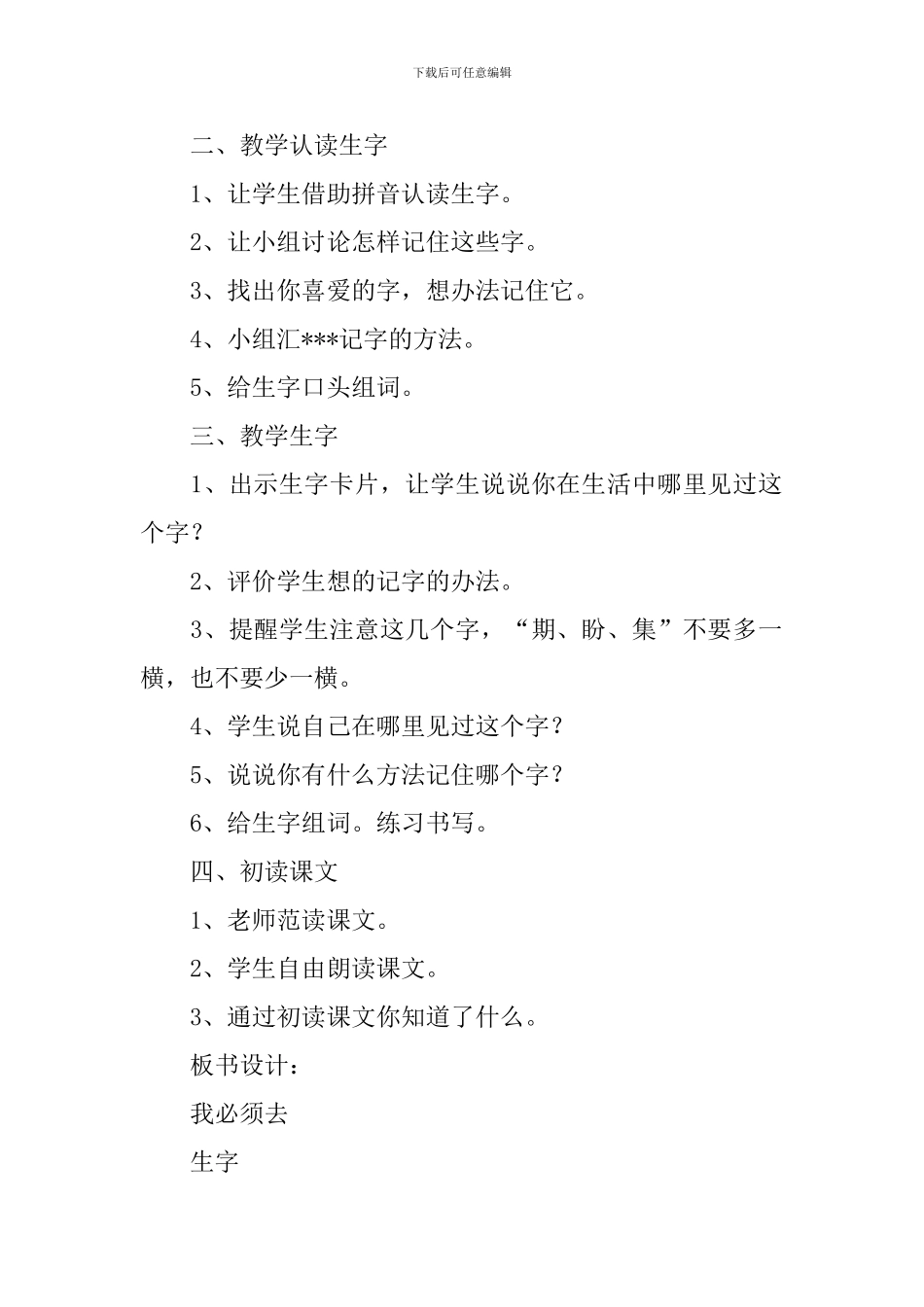 下载后可任意编辑

二、教学认读生字

1、让学生借助拼音认读生字。

2、让小组讨论怎样记住这些字。

3、找出你喜爱的字，想办法记住它。

4、小组汇***记字的方法。

5、给生字口头组词。

三、教学生字

1、出示生字卡片，让学生说说你在生活中哪里见过这个字？

2、评价学生想的记字的办法。

3、提醒学生注意这几个字，“期、盼、集”不要多一横，也不要少一横。

4、学生说自己在哪里见过这个字？

5、说说你有什么方法记住哪个字？

6、给生字组词。练习书写。

四、初读课文

1、老师范读课文。

2、学生自由朗读课文。

3、通过初读课文你知道了什么。

板书设计：

我必须去

生字